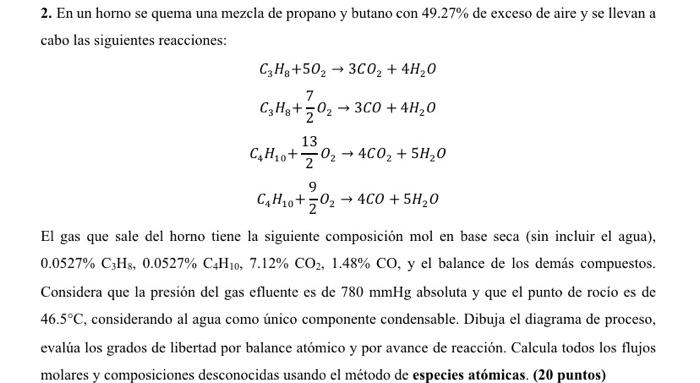 **2.** En un horno se quema una mezcla de propano y butano con 49.27% de exceso de aire y se llevan a cabo las siguientes reacciones:

$C_3H_8 + 5O_2 \rightarrow 3CO_2 + 4H_2O$

$C_3H_8 + \frac{7}{2}O_2 \rightarrow 3CO + 4H_2O$

$C_4H_{10} + \frac{13}{2}O_2 \rightarrow 4CO_2 + 5H_2O$

$C_4H_{10} + \frac{9}{2}O_2 \rightarrow 4CO + 5H_2O$

El gas que sale del horno tiene la siguiente composición mol en base seca (sin incluir el agua), 0.0527% $C_3H_8$, 0.0527% $C_4H_{10}$, 7.12% $CO_2$, 1.48% CO, y el balance de los demás compuestos. Considera que la presión del gas efluente es de 780 mmHg absoluta y que el punto de rocío es de 46.5°C, considerando al agua como único componente condensable. Dibuja el diagrama de proceso, evalúa los grados de libertad por balance atómico y por avance de reacción. Calcula todos los flujos molares y composiciones desconocidas usando el método de **especies atómicas**. **(20 puntos)**